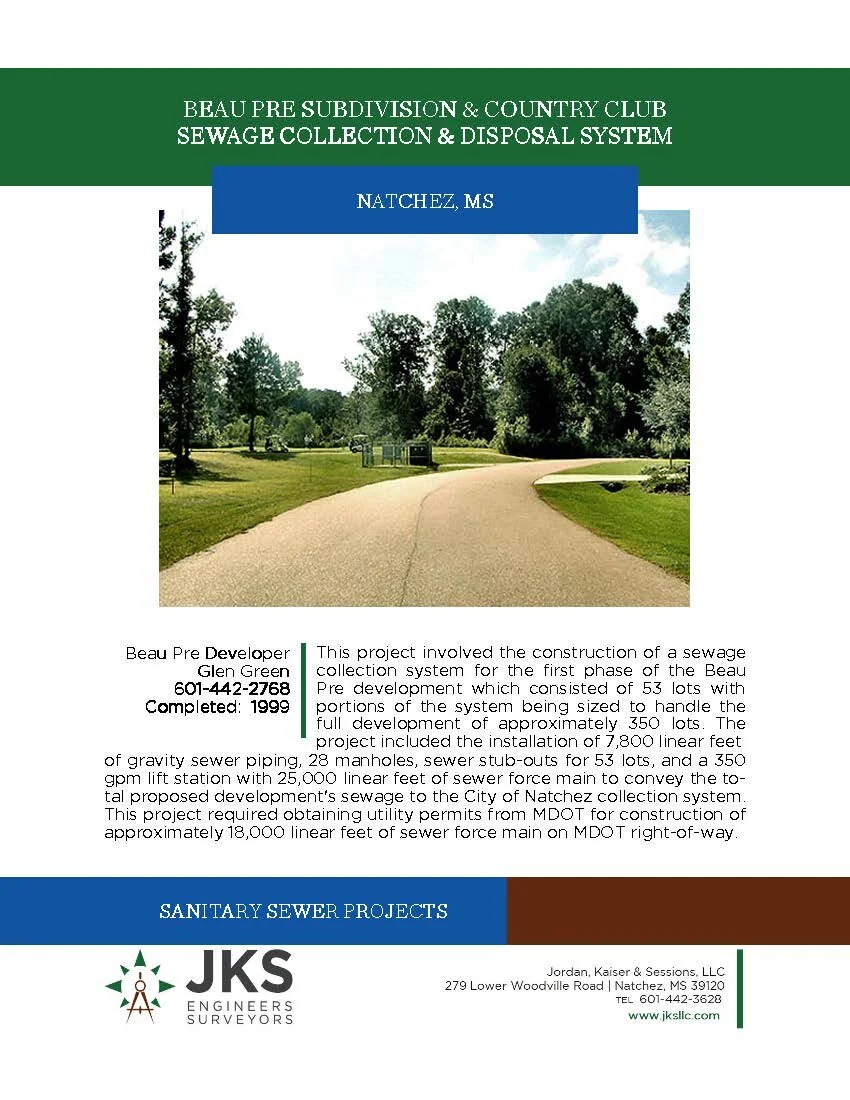 BEAU PRE SUBDIVISION & COUNTRY CLUB
SEWAGE COLLECTION & DISPOSAL SYSTEM

NATCHEZ, MS

Beau Pre Developer
Glen Green
601-442-2768
Completed: 1999

This project involved the construction of a sewage collection system for the first phase of the Beau Pre development which consisted of 53 lots with portions of the system being sized to handle the full development of approximately 350 lots. The project included the installation of 7,800 linear feet of gravity sewer piping, 28 manholes, sewer stub-outs for 53 lots, and a 350 gpm lift station with 25,000 linear feet of sewer force main to convey the total proposed development's sewage to the City of Natchez collection system. This project required obtaining utility permits from MDOT for construction of approximately 18,000 linear feet of sewer force main on MDOT right-of-way.

SANITARY SEWER PROJECTS

JKS
ENGINEERS
SURVEYORS

Jordan, Kaiser & Sessions, LLC
279 Lower Woodville Road | Natchez, MS 39120
TEL 601-442-3628
www.jksllc.com